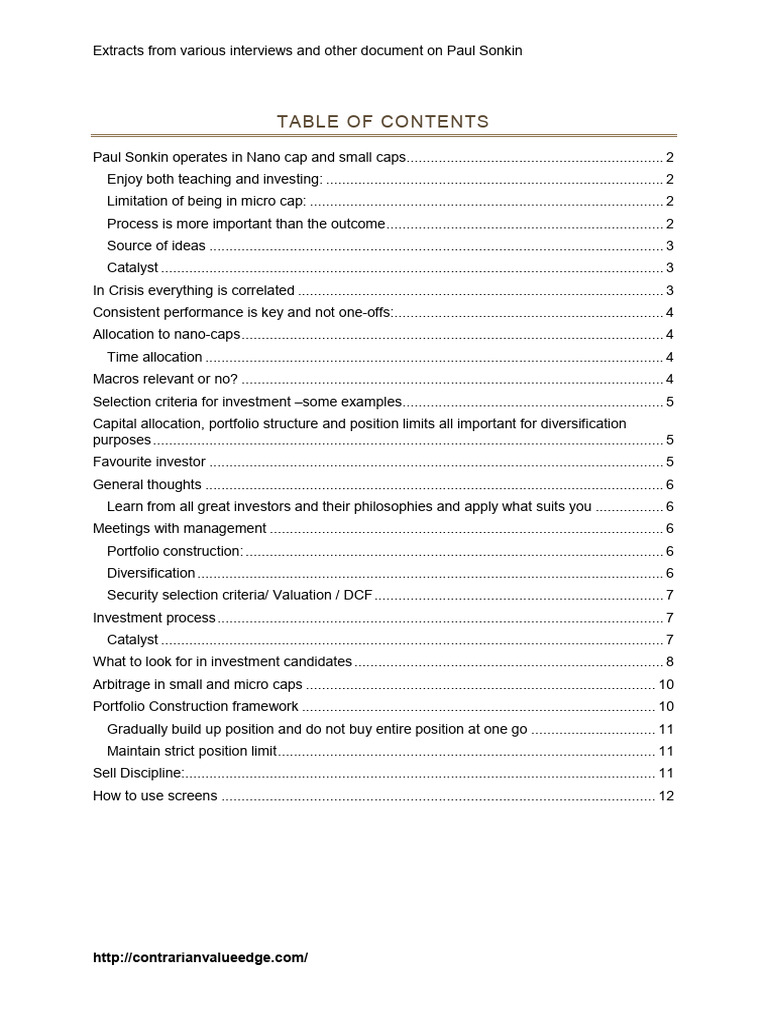 Extracts from various interviews and other document on Paul Sonkin

TABLE OF CONTENTS

Paul Sonkin operates in Nano cap and small caps 2
Enjoy both teaching and investing: 2
Limitation of being in micro cap: 2
Process is more important than the outcome 2
Source of ideas 3
Catalyst 3
In Crisis everything is correlated 3
Consistent performance is key and not one-offs: 4
Allocation to nano-caps 4
Time allocation 4
Macros relevant or no? 4
Selection criteria for investment –some examples 5
Capital allocation, portfolio structure and position limits all important for diversification purposes 5
Favourite investor 5
General thoughts 6
Learn from all great investors and their philosophies and apply what suits you 6
Meetings with management 6
Portfolio construction: 6
Diversification 6
Security selection criteria/ Valuation / DCF 7
Investment process 7
Catalyst 7
What to look for in investment candidates 8
Arbitrage in small and micro caps 10
Portfolio Construction framework 10
Gradually build up position and do not buy entire position at one go 11
Maintain strict position limit 11
Sell Discipline: 11
How to use screens 12

http://contrarianvalueedge.com/